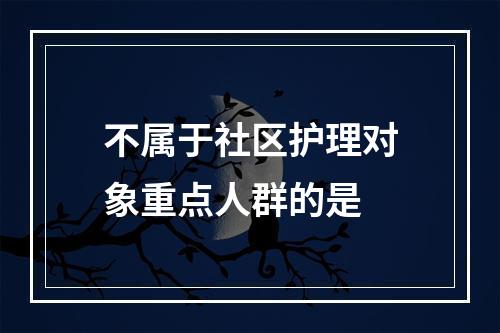 不属于社区护理对象重点人群的是